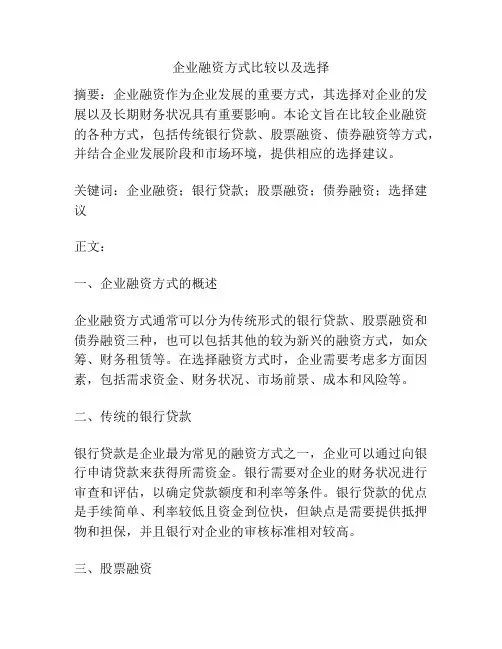 企业融资方式比较以及选择

摘要：企业融资作为企业发展的重要方式，其选择对企业的发展以及长期财务状况具有重要影响。本论文旨在比较企业融资的各种方式，包括传统银行贷款、股票融资、债券融资等方式，并结合企业发展阶段和市场环境，提供相应的选择建议。

关键词：企业融资；银行贷款；股票融资；债券融资；选择建议

正文：

一、企业融资方式的概述

企业融资方式通常可以分为传统形式的银行贷款、股票融资和债券融资三种，也可以包括其他的较为新兴的融资方式，如众筹、财务租赁等。在选择融资方式时，企业需要考虑多方面因素，包括需求资金、财务状况、市场前景、成本和风险等。

二、传统的银行贷款

银行贷款是企业最为常见的融资方式之一，企业可以通过向银行申请贷款来获得所需资金。银行需要对企业的财务状况进行审查和评估，以确定贷款额度和利率等条件。银行贷款的优点是手续简单、利率较低且资金到位快，但缺点是需要提供抵押物和担保，并且银行对企业的审核标准相对较高。

三、股票融资